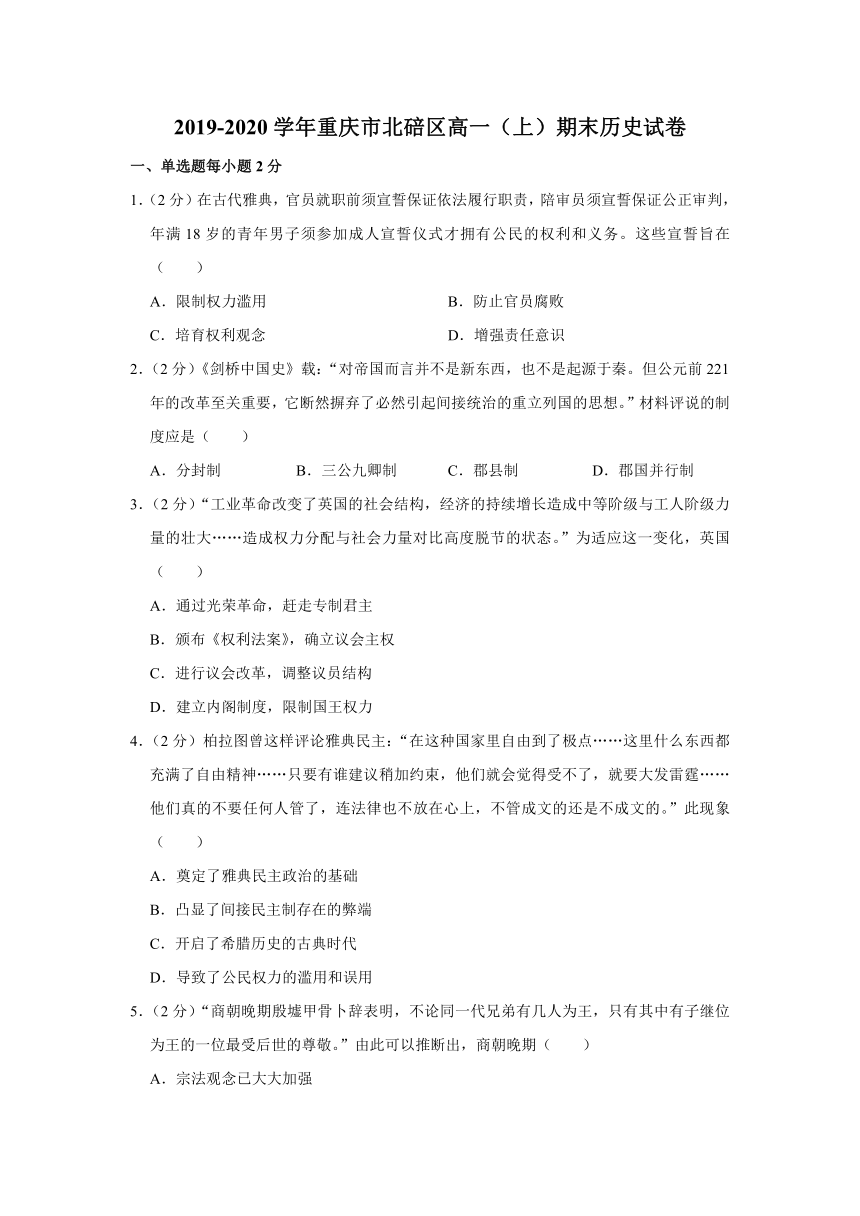 2019-2020 学年重庆市北碚区高一（上）期末历史试卷

一、单选题每小题 2 分

1.（2 分）在古代雅典，官员就职前须宣誓保证依法履行职责，陪审员须宣誓保证公正审判，年满 18 岁的青年男子须参加成人宣誓仪式才拥有公民的权利和义务。这些宣誓旨在（　　）

A．限制权力滥用
B．防止官员腐败
C．培育权利观念
D．增强责任意识

2.（2 分）《剑桥中国史》载："对帝国而言并不是新东西，也不是起源于秦。但公元前 221 年的改革至关重要，它断然摒弃了必然引起间接统治的重立列国的思想。"材料评说的制度应是（　　）

A．分封制
B．三公九卿制
C．郡县制
D．郡国并行制

3.（2 分）"工业革命改变了英国的社会结构，经济的持续增长造成中等阶级与工人阶级力量的壮大……造成权力分配与社会力量对比高度脱节的状态。"为适应这一变化，英国（　　）

A．通过光荣革命，赶走专制君主
B．颁布《权利法案》，确立议会主权
C．进行议会改革，调整议员结构
D．建立内阁制度，限制国王权力

4.（2 分）柏拉图曾这样评论雅典民主："在这种国家里自由到了极点……这里什么东西都充满了自由精神……只要有谁建议稍加约束，他们就会觉得受不了，就要大发雷霆……他们真的不要任何人管了，连法律也不放在心上，不管成文的还是不成文的。"此现象（　　）

A．奠定了雅典民主政治的基础
B．凸显了间接民主制存在的弊端
C．开启了希腊历史的古典时代
D．导致了公民权力的滥用和误用

5.（2 分）"商朝晚期殷墟甲骨卜辞表明，不论同一代兄弟有几人为王，只有其中有子继位为王的一位最受后世的尊敬。"由此可以推断出，商朝晚期（　　）

A．宗法观念已大大加强